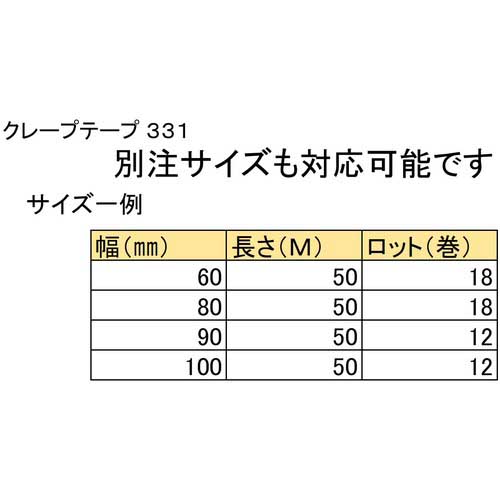 クレープテープ 331
別注サイズも対応可能です
サイズ一例

| 幅（㎜） | 長さ（M） | ロット（巻） |
|---|---|---|
| 60 | 50 | 18 |
| 80 | 50 | 18 |
| 90 | 50 | 12 |
| 100 | 50 | 12 |